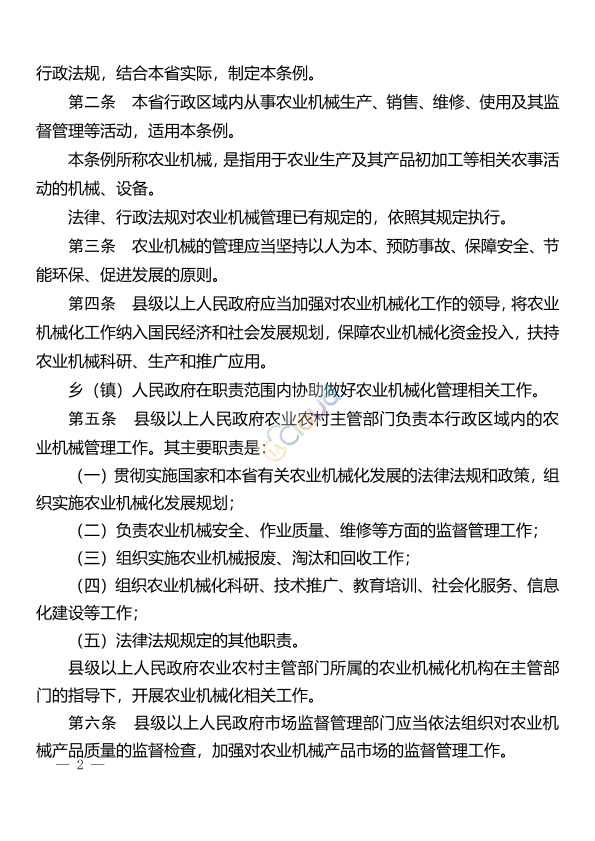 行政法规，结合本省实际，制定本条例。

第二条　本省行政区域内从事农业机械生产、销售、维修、使用及其监督管理等活动，适用本条例。

本条例所称农业机械，是指用于农业生产及其产品初加工等相关农事活动的机械、设备。

法律、行政法规对农业机械管理已有规定的，依照其规定执行。

第三条　农业机械的管理应当坚持以人为本、预防事故、保障安全、节能环保、促进发展的原则。

第四条　县级以上人民政府应当加强对农业机械化工作的领导，将农业机械化工作纳入国民经济和社会发展规划，保障农业机械化资金投入，扶持农业机械科研、生产和推广应用。

乡（镇）人民政府在职责范围内协助做好农业机械化管理相关工作。

第五条　县级以上人民政府农业农村主管部门负责本行政区域内的农业机械管理工作。其主要职责是：

（一）贯彻实施国家和本省有关农业机械化发展的法律法规和政策，组织实施农业机械化发展规划；

（二）负责农业机械安全、作业质量、维修等方面的监督管理工作；

（三）组织实施农业机械报废、淘汰和回收工作；

（四）组织农业机械化科研、技术推广、教育培训、社会化服务、信息化建设等工作；

（五）法律法规规定的其他职责。

县级以上人民政府农业农村主管部门所属的农业机械化机构在主管部门的指导下，开展农业机械化相关工作。

第六条　县级以上人民政府市场监督管理部门应当依法组织对农业机械产品质量的监督检查，加强对农业机械产品市场的监督管理工作。

— 2 —